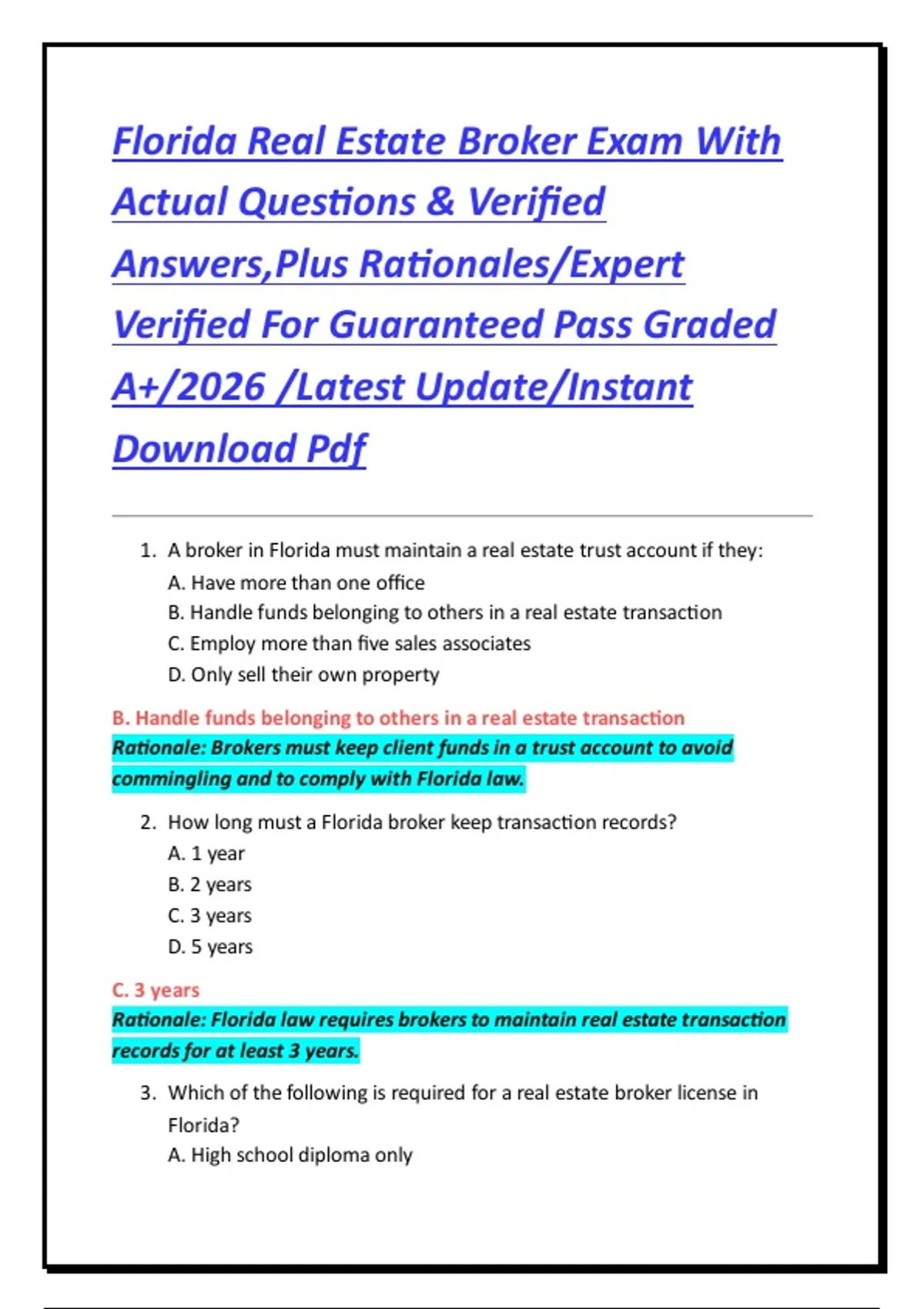 Florida Real Estate Broker Exam With Actual Questions & Verified Answers,Plus Rationales/Expert Verified For Guaranteed Pass Graded A+/2026 /Latest Update/Instant Download Pdf

1. A broker in Florida must maintain a real estate trust account if they:
A. Have more than one office
B. Handle funds belonging to others in a real estate transaction
C. Employ more than five sales associates
D. Only sell their own property

B. Handle funds belonging to others in a real estate transaction
Rationale: Brokers must keep client funds in a trust account to avoid commingling and to comply with Florida law.

2. How long must a Florida broker keep transaction records?
A. 1 year
B. 2 years
C. 3 years
D. 5 years

C. 3 years
Rationale: Florida law requires brokers to maintain real estate transaction records for at least 3 years.

3. Which of the following is required for a real estate broker license in Florida?
A. High school diploma only